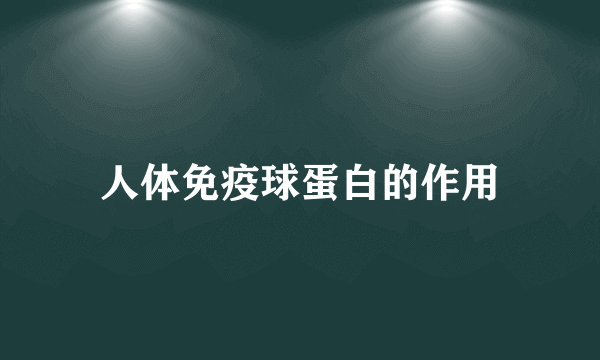 人体免疫球蛋白的作用